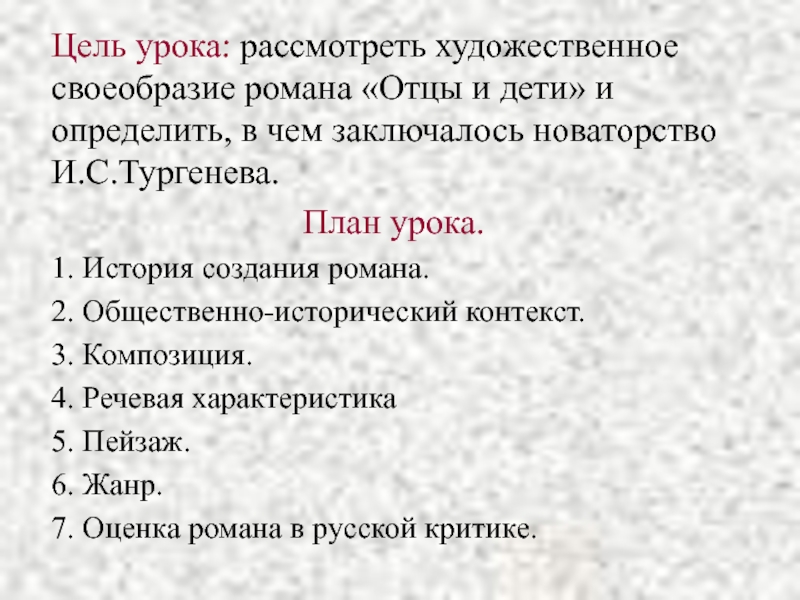 Цель урока: рассмотреть художественное своеобразие романа «Отцы и дети» и определить, в чем заключалось новаторство И.С.Тургенева.

План урока.

1. История создания романа.
2. Общественно-исторический контекст.
3. Композиция.
4. Речевая характеристика
5. Пейзаж.
6. Жанр.
7. Оценка романа в русской критике.